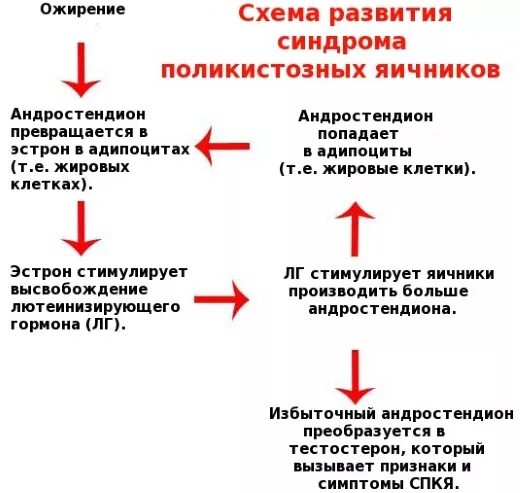 Схема развития синдрома поликистозных яичников

Ожирение

Андростендион превращается в эстрон в адипоцитах (т.е. жировых клетках).

Эстрон стимулирует высвобождение лютеинизирующего гормона (ЛГ).

ЛГ стимулирует яичники производить больше андростендиона.

Андростендион попадает в адипоциты (т.е. жировые клетки).

Избыточный андростендион преобразуется в тестостерон, который вызывает признаки и симптомы СПКЯ.